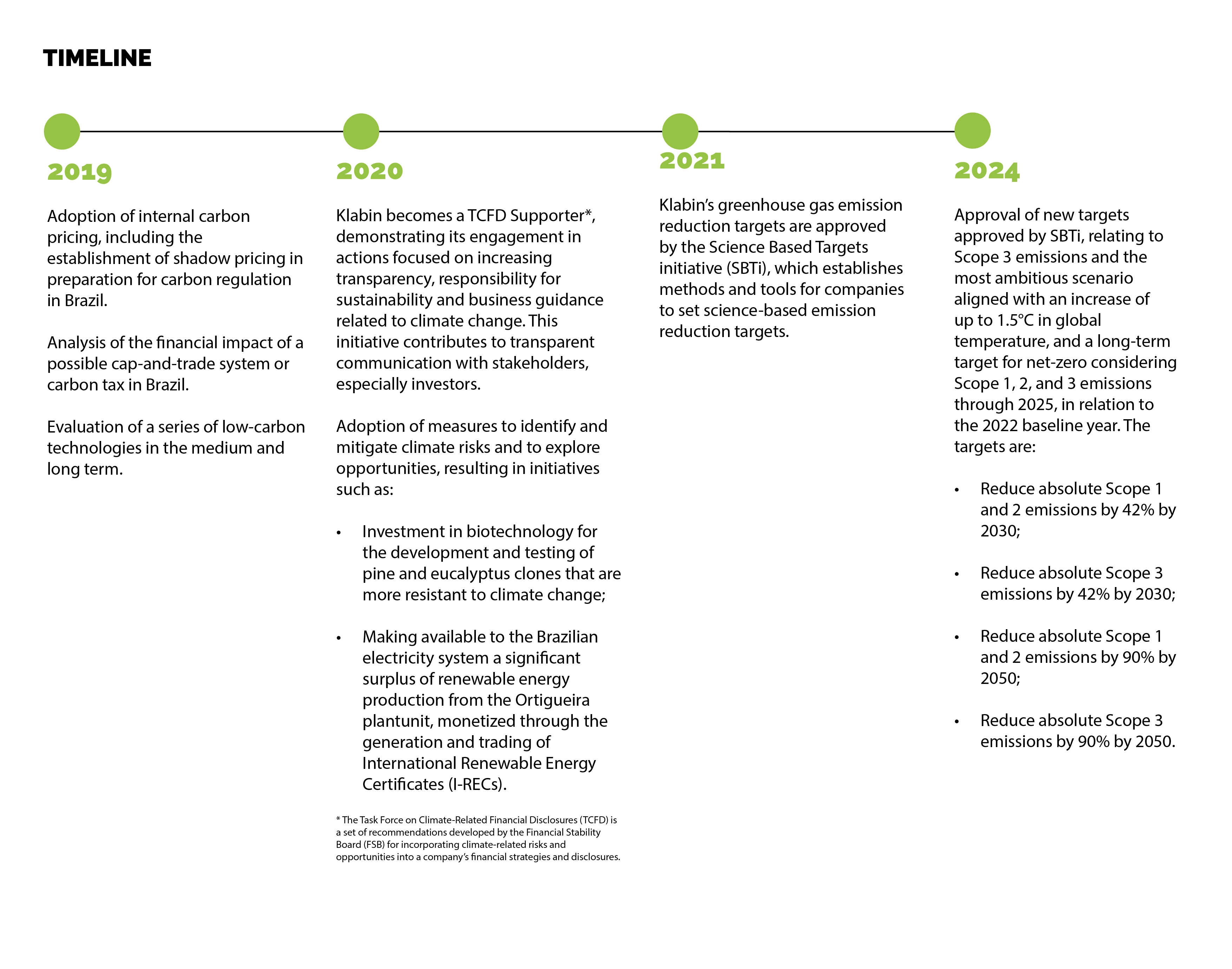 TIMELINE

2019

Adoption of internal carbon pricing, including the establishment of shadow pricing in preparation for carbon regulation in Brazil.

Analysis of the financial impact of a possible cap-and-trade system or carbon tax in Brazil.

Evaluation of a series of low-carbon technologies in the medium and long term.

2020

Klabin becomes a TCFD Supporter*, demonstrating its engagement in actions focused on increasing transparency, responsibility for sustainability and business guidance related to climate change. This initiative contributes to transparent communication with stakeholders, especially investors.

Adoption of measures to identify and mitigate climate risks and to explore opportunities, resulting in initiatives such as:

• Investment in biotechnology for the development and testing of pine and eucalyptus clones that are more resistant to climate change;

• Making available to the Brazilian electricity system a significant surplus of renewable energy production from the Ortigueira plantunit, monetized through the generation and trading of International Renewable Energy Certificates (I-RECs).

* The Task Force on Climate-Related Financial Disclosures (TCFD) is a set of recommendations developed by the Financial Stability Board (FSB) for incorporating climate-related risks and opportunities into a company's financial strategies and disclosures.

2021

Klabin's greenhouse gas emission reduction targets are approved by the Science Based Targets initiative (SBTi), which establishes methods and tools for companies to set science-based emission reduction targets.

2024

Approval of new targets approved by SBTi, relating to Scope 3 emissions and the most ambitious scenario aligned with an increase of up to 1.5°C in global temperature, and a long-term target for net-zero considering Scope 1, 2, and 3 emissions through 2025, in relation to the 2022 baseline year. The targets are:

• Reduce absolute Scope 1 and 2 emissions by 42% by 2030;

• Reduce absolute Scope 3 emissions by 42% by 2030;

• Reduce absolute Scope 1 and 2 emissions by 90% by 2050;

• Reduce absolute Scope 3 emissions by 90% by 2050.